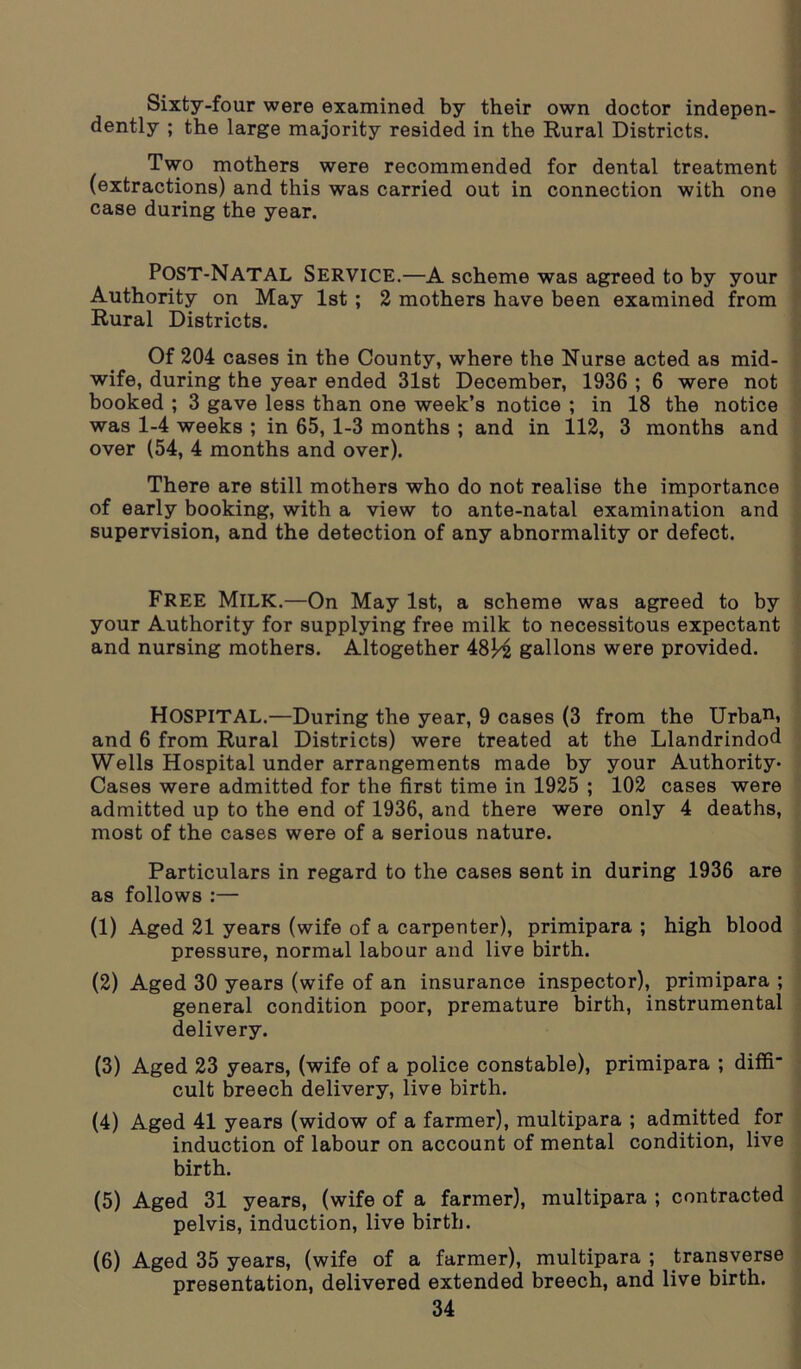 Sixty-four were examined by their own doctor independently ; the large majority resided in the Rural Districts.

Two mothers were recommended for dental treatment (extractions) and this was carried out in connection with one case during the year.

POST-NATAL SERVICE.—A scheme was agreed to by your Authority on May 1st ; 2 mothers have been examined from Rural Districts.

Of 204 cases in the County, where the Nurse acted as midwife, during the year ended 31st December, 1936 ; 6 were not booked ; 3 gave less than one week's notice ; in 18 the notice was 1-4 weeks ; in 65, 1-3 months ; and in 112, 3 months and over (54, 4 months and over).

There are still mothers who do not realise the importance of early booking, with a view to ante-natal examination and supervision, and the detection of any abnormality or defect.

FREE MILK.—On May 1st, a scheme was agreed to by your Authority for supplying free milk to necessitous expectant and nursing mothers. Altogether 48½ gallons were provided.

HOSPITAL.—During the year, 9 cases (3 from the Urban, and 6 from Rural Districts) were treated at the Llandrindod Wells Hospital under arrangements made by your Authority. Cases were admitted for the first time in 1925 ; 102 cases were admitted up to the end of 1936, and there were only 4 deaths, most of the cases were of a serious nature.

Particulars in regard to the cases sent in during 1936 are as follows :—

(1) Aged 21 years (wife of a carpenter), primipara ; high blood pressure, normal labour and live birth.

(2) Aged 30 years (wife of an insurance inspector), primipara ; general condition poor, premature birth, instrumental delivery.

(3) Aged 23 years, (wife of a police constable), primipara ; difficult breech delivery, live birth.

(4) Aged 41 years (widow of a farmer), multipara ; admitted for induction of labour on account of mental condition, live birth.

(5) Aged 31 years, (wife of a farmer), multipara ; contracted pelvis, induction, live birth.

(6) Aged 35 years, (wife of a farmer), multipara ; transverse presentation, delivered extended breech, and live birth.

34